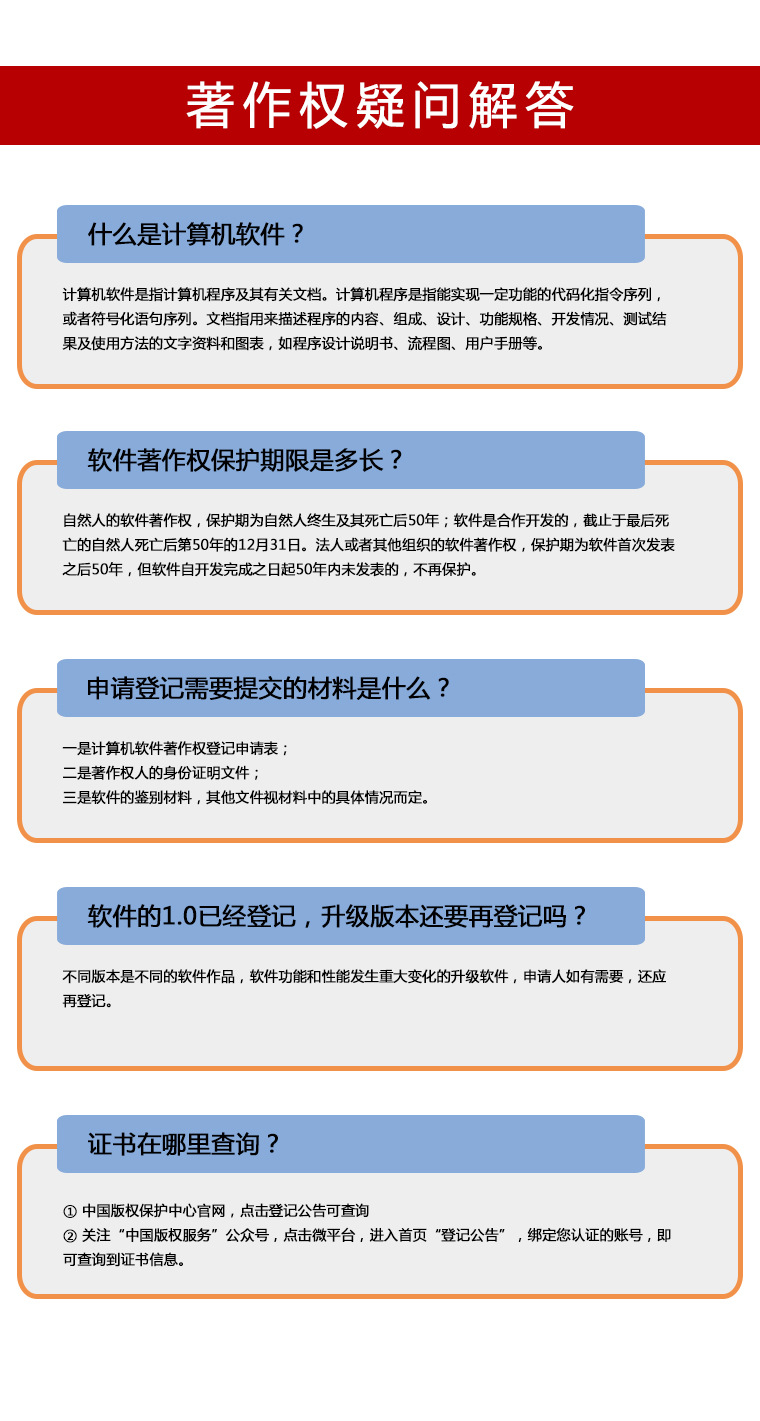 著作权疑问解答

什么是计算机软件？

计算机软件是指计算机程序及其有关文档。计算机程序是指能实现一定功能的代码化指令序列，或者符号化语句序列。文档指用来描述程序的内容、组成、设计、功能规格、开发情况、测试结果及使用方法的文字资料和图表，如程序设计说明书、流程图、用户手册等。

软件著作权保护期限是多长？

自然人的软件著作权，保护期为自然人终生及其死亡后50年；软件是合作开发的，截止于最后死亡的自然人死亡后第50年的12月31日。法人或者其他组织的软件著作权，保护期为软件首次发表之后50年，但软件自开发完成之日起50年内未发表的，不再保护。

申请登记需要提交的材料是什么？

一是计算机软件著作权登记申请表；
二是著作权人的身份证明文件；
三是软件的鉴别材料，其他文件视材料中的具体情况而定。

软件的1.0已经登记，升级版本还要再登记吗？

不同版本是不同的软件作品，软件功能和性能发生重大变化的升级软件，申请人如有需要，还应再登记。

证书在哪里查询？

① 中国版权保护中心官网，点击登记公告可查询
② 关注“中国版权服务”公众号，点击微平台，进入首页“登记公告”，绑定您认证的账号，即可查询到证书信息。